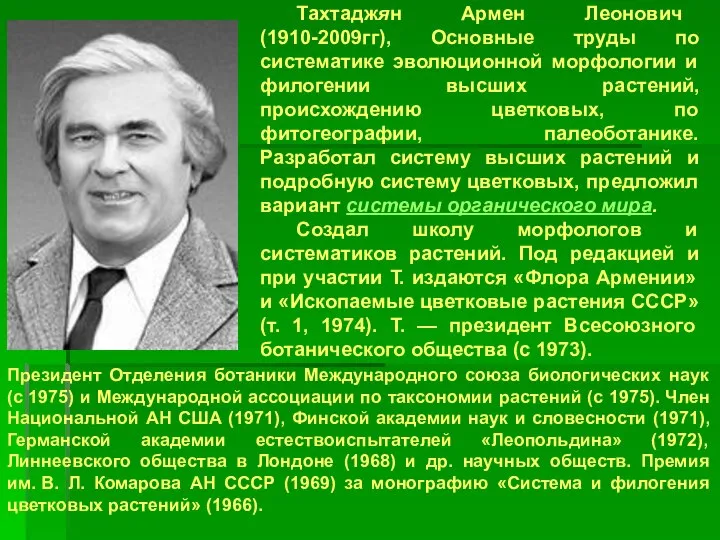 Тахтаджян Армен Леонович (1910-2009гг), Основные труды по систематике эволюционной морфологии и филогении высших растений, происхождению цветковых, по фитогеографии, палеоботанике. Разработал систему высших растений и подробную систему цветковых, предложил вариант системы органического мира.

Создал школу морфологов и систематиков растений. Под редакцией и при участии Т. издаются «Флора Армении» и «Ископаемые цветковые растения СССР» (т. 1, 1974). Т. — президент Всесоюзного ботанического общества (с 1973).

Президент Отделения ботаники Международного союза биологических наук (с 1975) и Международной ассоциации по таксономии растений (с 1975). Член Национальной АН США (1971), Финской академии наук и словесности (1971), Германской академии естествоиспытателей «Леопольдина» (1972), Линнеевского общества в Лондоне (1968) и др. научных обществ. Премия им. В. Л. Комарова АН СССР (1969) за монографию «Система и филогения цветковых растений» (1966).